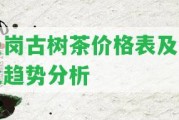 岗古树茶价格表及
趋势分析